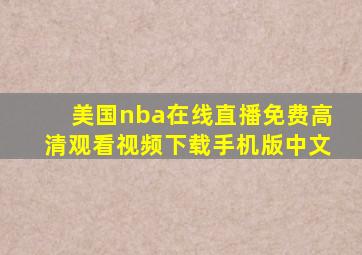 美国nba在线直播免费高清观看视频下载手机版中文